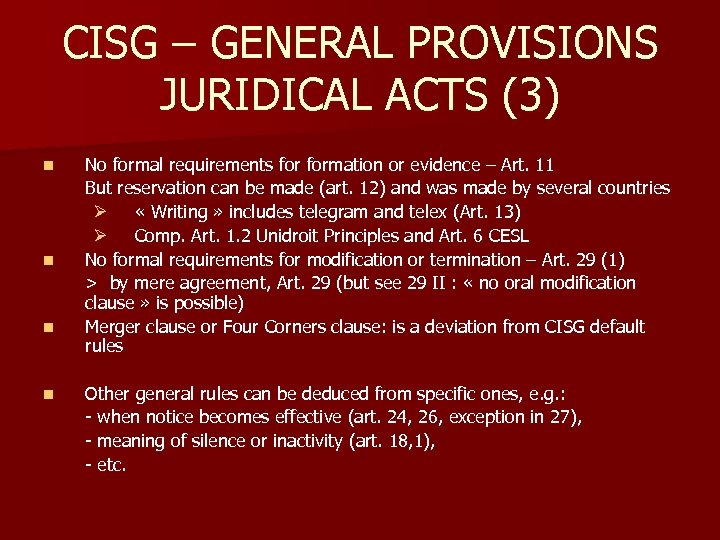 CISG – GENERAL PROVISIONS JURIDICAL ACTS (3)

• No formal requirements for formation or evidence – Art. 11
But reservation can be made (art. 12) and was made by several countries
➢ « Writing » includes telegram and telex (Art. 13)
➢ Comp. Art. 1.2 Unidroit Principles and Art. 6 CESL
• No formal requirements for modification or termination – Art. 29 (1)
> by mere agreement, Art. 29 (but see 29 II : « no oral modification clause » is possible)
• Merger clause or Four Corners clause: is a deviation from CISG default rules

• Other general rules can be deduced from specific ones, e.g.:
- when notice becomes effective (art. 24, 26, exception in 27),
- meaning of silence or inactivity (art. 18,1),
- etc.